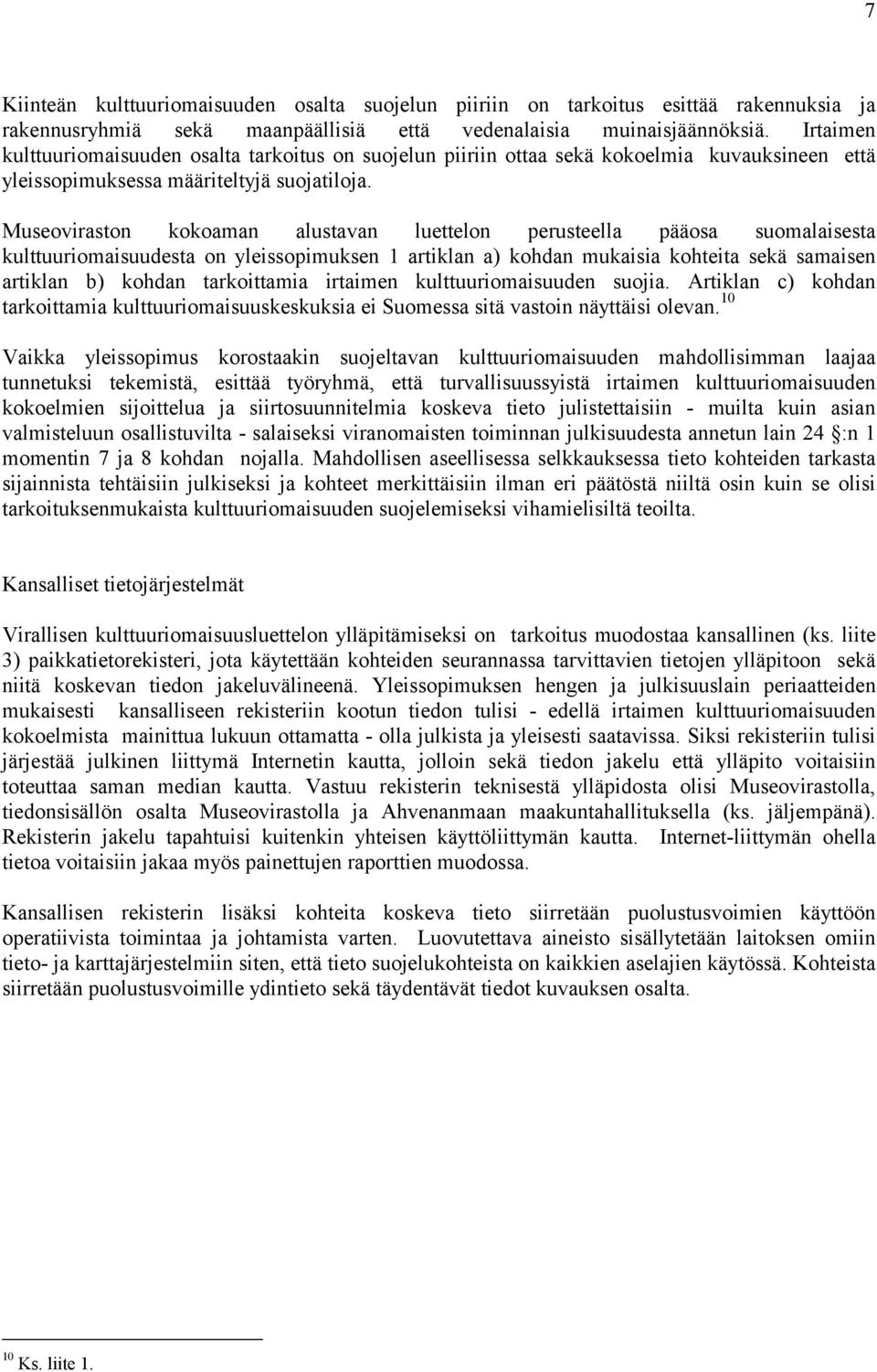 7

Kiinteän kulttuuriomaisuuden osalta suojelun piiriin on tarkoitus esittää rakennuksia ja rakennusryhmiä sekä maanpäällisiä että vedenalaisia muinaisjäännöksiä. Irtaimen kulttuuriomaisuuden osalta tarkoitus on suojelun piiriin ottaa sekä kokoelmia kuvauksineen että yleissopimuksessa määriteltyjä suojatiloja.

Museoviraston kokoaman alustavan luettelon perusteella pääosa suomalaisesta kulttuuriomaisuudesta on yleissopimuksen 1 artiklan a) kohdan mukaisia kohteita sekä samaisen artiklan b) kohdan tarkoittamia irtaimen kulttuuriomaisuuden suojia. Artiklan c) kohdan tarkoittamia kulttuuriomaisuuskeskuksia ei Suomessa sitä vastoin näyttäisi olevan.$^{10}$

Vaikka yleissopimus korostaakin suojeltavan kulttuuriomaisuuden mahdollisimman laajaa tunnetuksi tekemistä, esittää työryhmä, että turvallisuussyistä irtaimen kulttuuriomaisuuden kokoelmien sijoittelua ja siirtosuunnitelmia koskeva tieto julistettaisiin - muilta kuin asian valmisteluun osallistuvilta - salaiseksi viranomaisten toiminnan julkisuudesta annetun lain 24 §:n 1 momentin 7 ja 8 kohdan nojalla. Mahdollisen aseellisessa selkkauksessa tieto kohteiden tarkasta sijainnista tehtäisiin julkiseksi ja kohteet merkittäisiin ilman eri päätöstä niiltä osin kuin se olisi tarkoituksenmukaista kulttuuriomaisuuden suojelemiseksi vihamielisiltä teoilta.

Kansalliset tietojärjestelmät

Virallisen kulttuuriomaisuusluettelon ylläpitämiseksi on tarkoitus muodostaa kansallinen (ks. liite 3) paikkatietorekisteri, jota käytettään kohteiden seurannassa tarvittavien tietojen ylläpitoon sekä niitä koskevan tiedon jakeluvälineenä. Yleissopimuksen hengen ja julkisuuslain periaatteiden mukaisesti kansalliseen rekisteriin kootun tiedon tulisi - edellä irtaimen kulttuuriomaisuuden kokoelmista mainittua lukuun ottamatta - olla julkista ja yleisesti saatavissa. Siksi rekisteriin tulisi järjestää julkinen liittymä Internetin kautta, jolloin sekä tiedon jakelu että ylläpito voitaisiin toteuttaa saman median kautta. Vastuu rekisterin teknisestä ylläpidosta olisi Museovirastolla, tiedonsisällön osalta Museovirastolla ja Ahvenanmaan maakuntahallituksella (ks. jäljempänä). Rekisterin jakelu tapahtuisi kuitenkin yhteisen käyttöliittymän kautta. Internet-liittymän ohella tietoa voitaisiin jakaa myös painettujen raporttien muodossa.

Kansallisen rekisterin lisäksi kohteita koskeva tieto siirretään puolustusvoimien käyttöön operatiivista toimintaa ja johtamista varten. Luovutettava aineisto sisällytetään laitoksen omiin tieto- ja karttajärjestelmiin siten, että tieto suojelukohteista on kaikkien aselajien käytössä. Kohteista siirretään puolustusvoimille ydintieto sekä täydentävät tiedot kuvauksen osalta.

$^{10}$ Ks. liite 1.